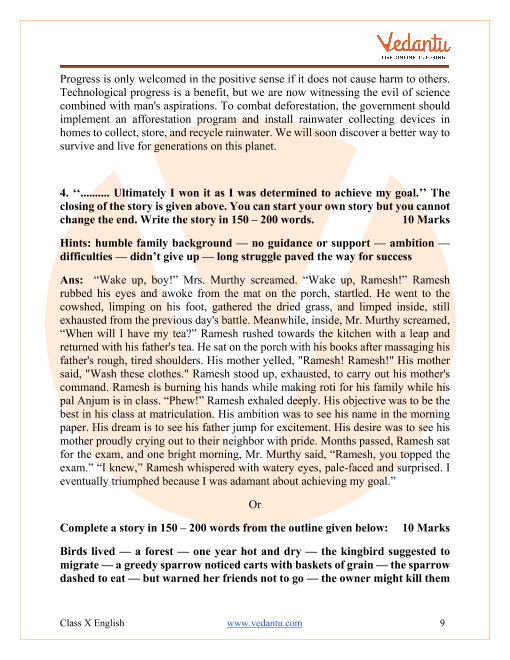 Vedantu
LIVE ONLINE TUTORING

Progress is only welcomed in the positive sense if it does not cause harm to others. Technological progress is a benefit, but we are now witnessing the evil of science combined with man's aspirations. To combat deforestation, the government should implement an afforestation program and install rainwater collecting devices in homes to collect, store, and recycle rainwater. We will soon discover a better way to survive and live for generations on this planet.

4. ‘‘.......... Ultimately I won it as I was determined to achieve my goal.’’ The closing of the story is given above. You can start your own story but you cannot change the end. Write the story in 150 – 200 words. 10 Marks

Hints: humble family background — no guidance or support — ambition — difficulties — didn’t give up — long struggle paved the way for success

Ans: “Wake up, boy!” Mrs. Murthy screamed. “Wake up, Ramesh!” Ramesh rubbed his eyes and awoke from the mat on the porch, startled. He went to the cowshed, limping on his foot, gathered the dried grass, and limped inside, still exhausted from the previous day's battle. Meanwhile, inside, Mr. Murthy screamed, “When will I have my tea?” Ramesh rushed towards the kitchen with a leap and returned with his father's tea. He sat on the porch with his books after massaging his father's rough, tired shoulders. His mother yelled, "Ramesh! Ramesh!" His mother said, "Wash these clothes." Ramesh stood up, exhausted, to carry out his mother's command. Ramesh is burning his hands while making roti for his family while his pal Anjum is in class. “Phew!” Ramesh exhaled deeply. His objective was to be the best in his class at matriculation. His ambition was to see his name in the morning paper. His dream is to see his father jump for excitement. His desire was to see his mother proudly crying out to their neighbor with pride. Months passed, Ramesh sat for the exam, and one bright morning, Mr. Murthy said, “Ramesh, you topped the exam.” “I knew,” Ramesh whispered with watery eyes, pale-faced and surprised. I eventually triumphed because I was adamant about achieving my goal.”

Or

Complete a story in 150 – 200 words from the outline given below: 10 Marks

Birds lived — a forest — one year hot and dry — the kingbird suggested to migrate — a greedy sparrow noticed carts with baskets of grain — the sparrow dashed to eat — but warned her friends not to go — the owner might kill them

Class X English www.vedantu.com 9